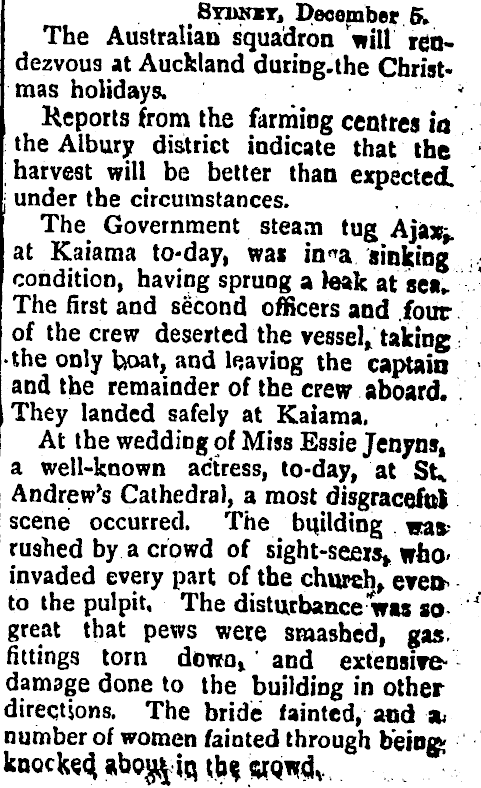 Sydney, December 5.

The Australian squadron will rendezvous at Auckland during the Christmas holidays.

Reports from the farming centres in the Albury district indicate that the harvest will be better than expected under the circumstances.

The Government steam tug Ajax, at Kaiama to-day, was in a sinking condition, having sprung a leak at sea. The first and second officers and four of the crew deserted the vessel, taking the only boat, and leaving the captain and the remainder of the crew aboard. They landed safely at Kaiama.

At the wedding of Miss Essie Jenyns, a well-known actress, to-day, at St. Andrew's Cathedral, a most disgraceful scene occurred. The building was rushed by a crowd of sight-seers, who invaded every part of the church, even to the pulpit. The disturbance was so great that pews were smashed, gas fittings torn down, and extensive damage done to the building in other directions. The bride fainted, and a number of women fainted through being knocked about in the crowd.